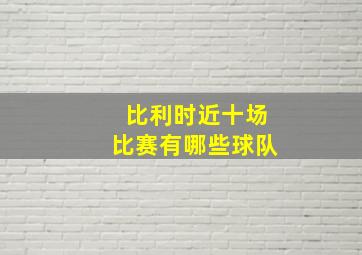 比利时近十场
比赛有哪些球队